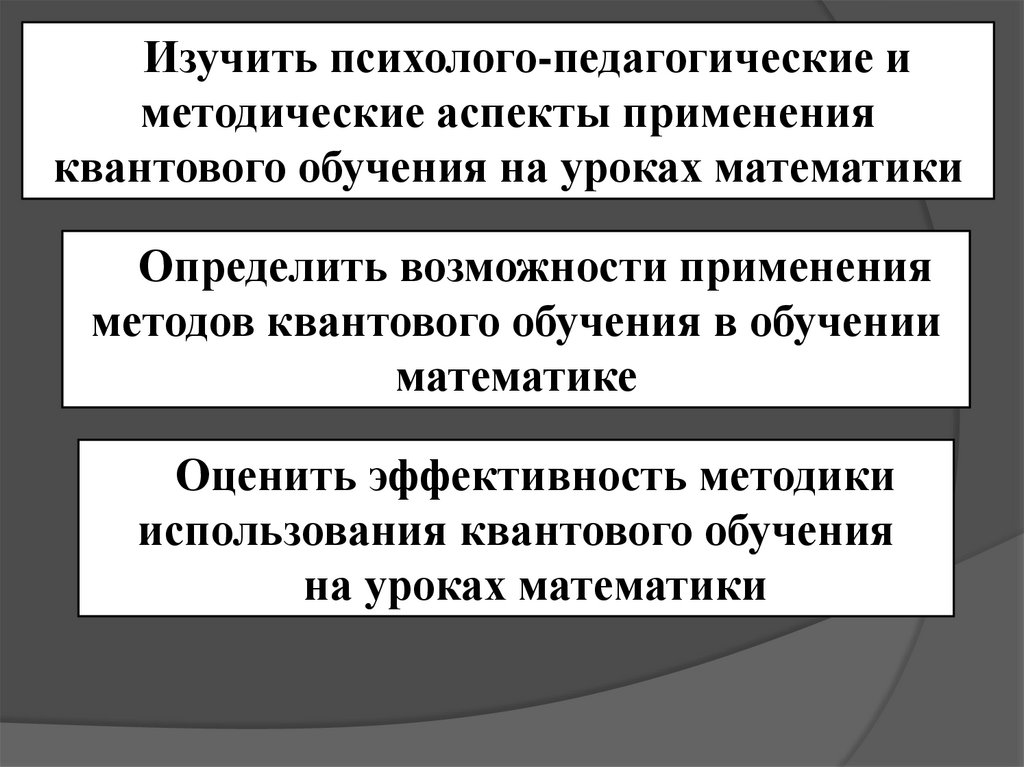 Изучить психолого-педагогические и методические аспекты применения квантового обучения на уроках математики

Определить возможности применения методов квантового обучения в обучении математике

Оценить эффективность методики использования квантового обучения на уроках математики